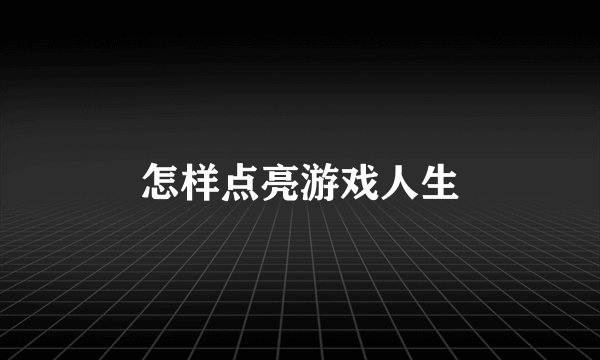 怎样点亮游戏人生